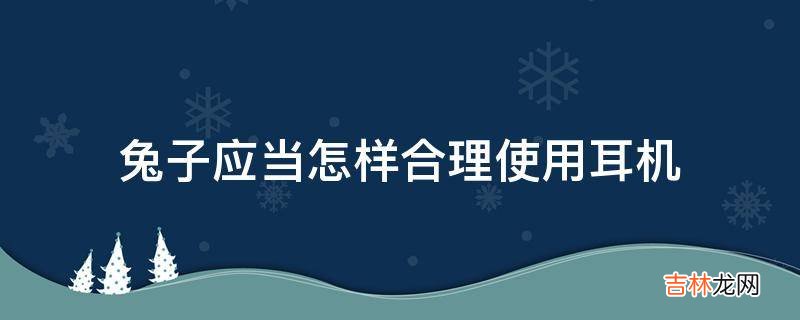 兔子应当怎样合理使用耳机

吉林龙网